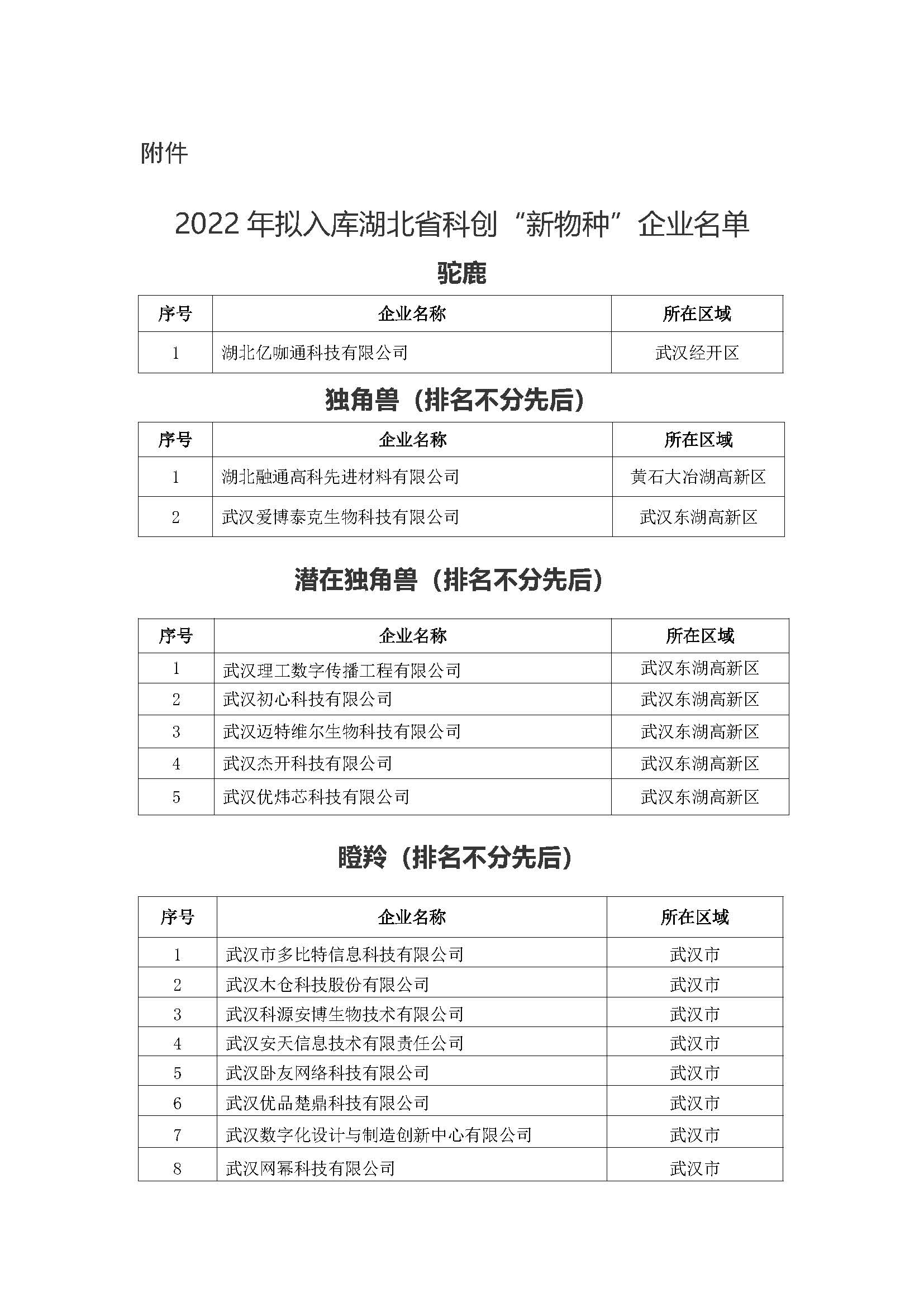 附件

2022 年拟入库湖北省科创“新物种”企业名单

驼鹿

| 序号 | 企业名称 | 所在区域 |
|---|---|---|
| 1 | 湖北亿咖通科技有限公司 | 武汉经开区 |

独角兽（排名不分先后）

| 序号 | 企业名称 | 所在区域 |
|---|---|---|
| 1 | 湖北融通高科先进材料有限公司 | 黄石大冶湖高新区 |
| 2 | 武汉爱博泰克生物科技有限公司 | 武汉东湖高新区 |

潜在独角兽（排名不分先后）

| 序号 | 企业名称 | 所在区域 |
|---|---|---|
| 1 | 武汉理工数字传播工程有限公司 | 武汉东湖高新区 |
| 2 | 武汉初心科技有限公司 | 武汉东湖高新区 |
| 3 | 武汉迈特维尔生物科技有限公司 | 武汉东湖高新区 |
| 4 | 武汉杰开科技有限公司 | 武汉东湖高新区 |
| 5 | 武汉优炜芯科技有限公司 | 武汉东湖高新区 |

瞪羚（排名不分先后）

| 序号 | 企业名称 | 所在区域 |
|---|---|---|
| 1 | 武汉市多比特信息科技有限公司 | 武汉市 |
| 2 | 武汉木仓科技股份有限公司 | 武汉市 |
| 3 | 武汉科源安博生物技术有限公司 | 武汉市 |
| 4 | 武汉安天信息技术有限责任公司 | 武汉市 |
| 5 | 武汉卧友网络科技有限公司 | 武汉市 |
| 6 | 武汉优品楚鼎科技有限公司 | 武汉市 |
| 7 | 武汉数字化设计与制造创新中心有限公司 | 武汉市 |
| 8 | 武汉网幂科技有限公司 | 武汉市 |